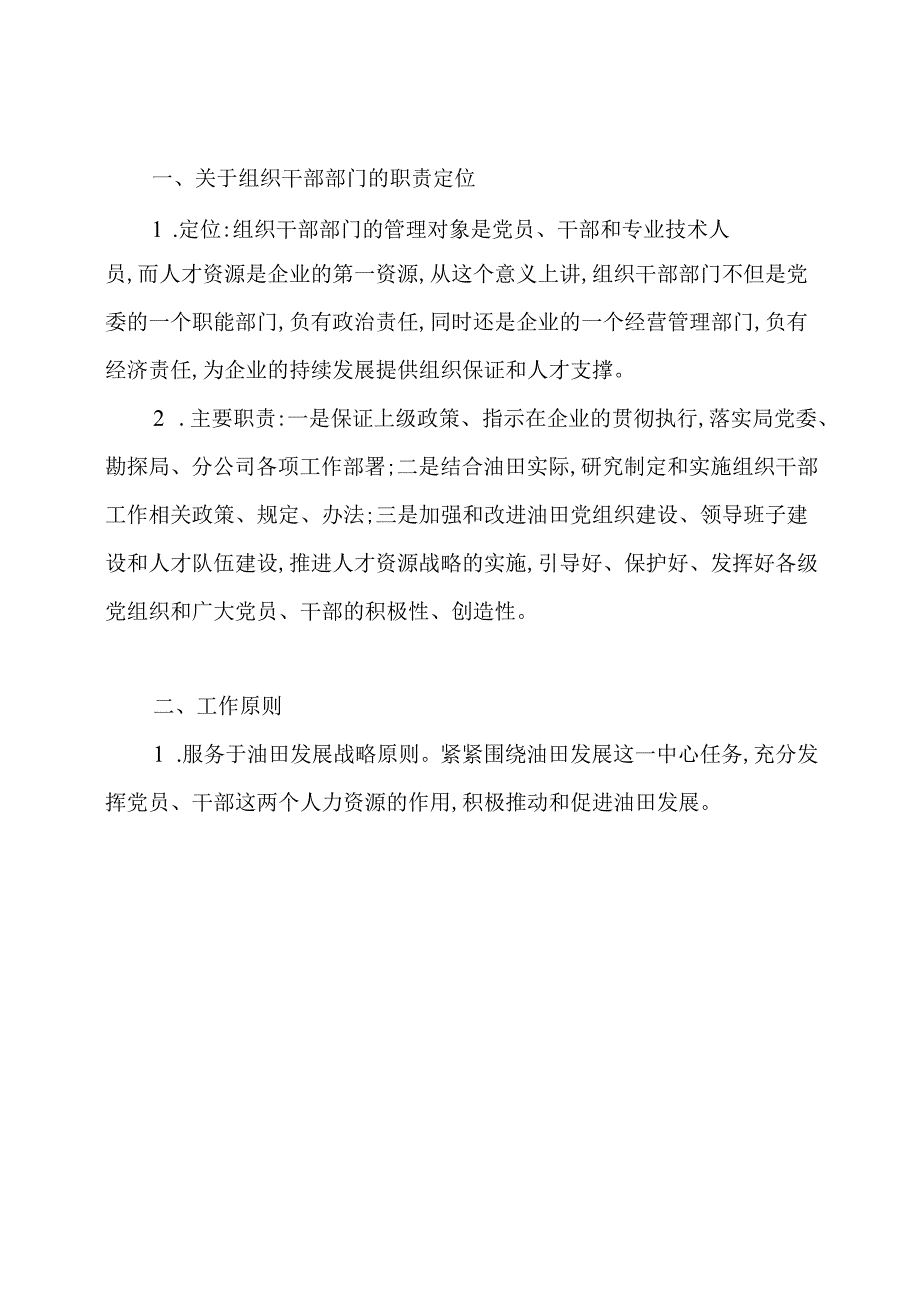 一、关于组织干部部门的职责定位

1 .定位:组织干部部门的管理对象是党员、干部和专业技术人员,而人才资源是企业的第一资源,从这个意义上讲,组织干部部门不但是党委的一个职能部门,负有政治责任,同时还是企业的一个经营管理部门,负有经济责任,为企业的持续发展提供组织保证和人才支撑。

2 .主要职责:一是保证上级政策、指示在企业的贯彻执行,落实局党委、勘探局、分公司各项工作部署;二是结合油田实际,研究制定和实施组织干部工作相关政策、规定、办法;三是加强和改进油田党组织建设、领导班子建设和人才队伍建设,推进人才资源战略的实施,引导好、保护好、发挥好各级党组织和广大党员、干部的积极性、创造性。

二、工作原则

1 .服务于油田发展战略原则。紧紧围绕油田发展这一中心任务,充分发挥党员、干部这两个人力资源的作用,积极推动和促进油田发展。